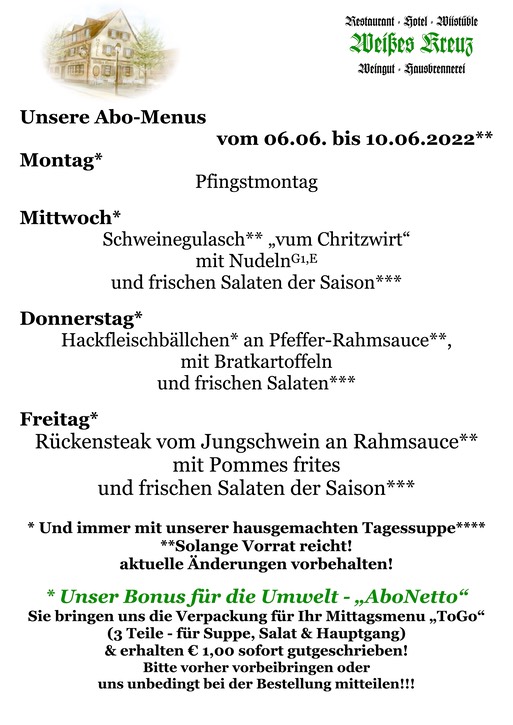 Restaurant · Hotel · Wiistüble
Weißes Kreuz
Weingut · Hausbrennerei

Unsere Abo-Menus
vom 06.06. bis 10.06.2022**

Montag*
Pfingstmontag

Mittwoch*
Schweinegulasch** „vum Chritzwirt“
mit Nudeln$^{G1,E}$
und frischen Salaten der Saison***

Donnerstag*
Hackfleischbällchen* an Pfeffer-Rahmsauce**,
mit Bratkartoffeln
und frischen Salaten***

Freitag*
Rückensteak vom Jungschwein an Rahmsauce**
mit Pommes frites
und frischen Salaten der Saison***

* Und immer mit unserer hausgemachten Tagessuppe****
**Solange Vorrat reicht!
aktuelle Änderungen vorbehalten!

* Unser Bonus für die Umwelt - „AboNetto“
Sie bringen uns die Verpackung für Ihr Mittagsmenu „ToGo“
(3 Teile - für Suppe, Salat & Hauptgang)
& erhalten € 1,00 sofort gutgeschrieben!
Bitte vorher vorbeibringen oder
uns unbedingt bei der Bestellung mitteilen!!!